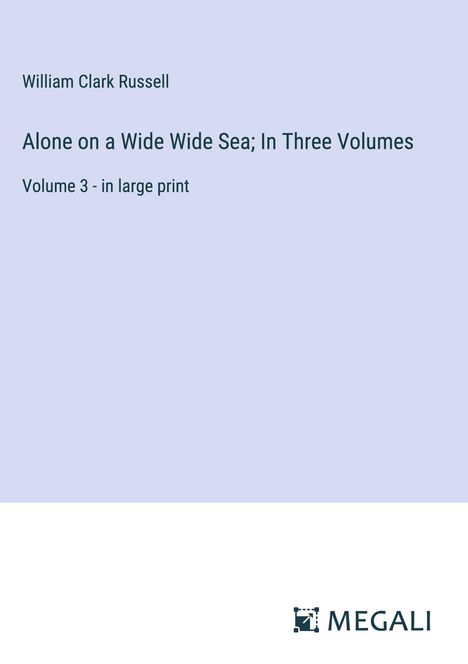 William Clark Russell

Alone on a Wide Wide Sea; In Three Volumes

Volume 3 - in large print

MEGALI